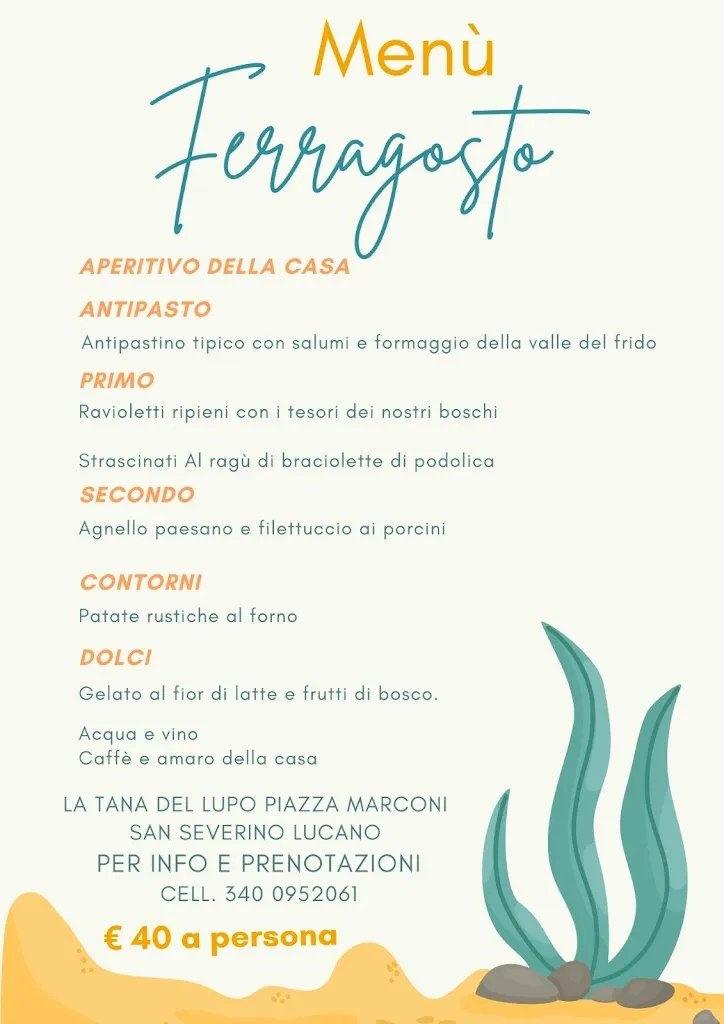 Menù
Ferragosto

APERITIVO DELLA CASA

ANTIPASTO
Antipastino tipico con salumi e formaggio della valle del frido

PRIMO
Ravioletti ripieni con i tesori dei nostri boschi

Strascinati Al ragù di braciolette di podolica

SECONDO
Agnello paesano e filettuccio ai porcini

CONTORNI
Patate rustiche al forno

DOLCI
Gelato al fior di latte e frutti di bosco.

Acqua e vino
Caffè e amaro della casa

LA TANA DEL LUPO PIAZZA MARCONI
SAN SEVERINO LUCANO
PER INFO E PRENOTAZIONI
CELL. 340 0952061

€ 40 a persona